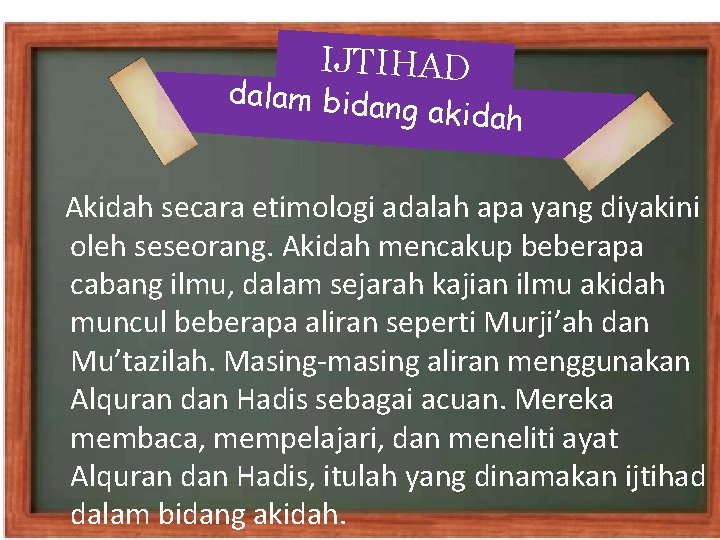 IJTIHAD
dalam bidang akidah

Akidah secara etimologi adalah apa yang diyakini oleh seseorang. Akidah mencakup beberapa cabang ilmu, dalam sejarah kajian ilmu akidah muncul beberapa aliran seperti Murji’ah dan Mu’tazilah. Masing-masing aliran menggunakan Alquran dan Hadis sebagai acuan. Mereka membaca, mempelajari, dan meneliti ayat Alquran dan Hadis, itulah yang dinamakan ijtihad dalam bidang akidah.